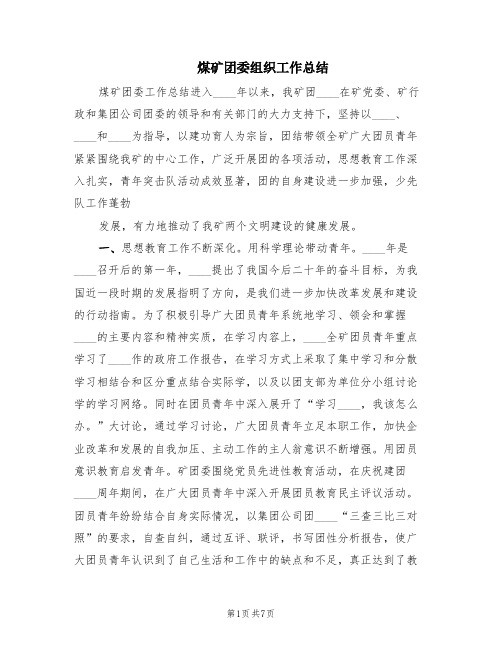 煤矿团委组织工作总结

煤矿团委工作总结进入____年以来，我矿团____在矿党委、矿行政和集团公司团委的领导和有关部门的大力支持下，坚持以____、____和____为指导，以建功育人为宗旨，团结带领全矿广大团员青年紧紧围绕我矿的中心工作，广泛开展团的各项活动，思想教育工作深入扎实，青年突击队活动成效显著，团的自身建设进一步加强，少先队工作蓬勃

发展，有力地推动了我矿两个文明建设的健康发展。

一、思想教育工作不断深化。用科学理论带动青年。____年是____召开后的第一年，____提出了我国今后二十年的奋斗目标，为我国近一段时期的发展指明了方向，是我们进一步加快改革发展和建设的行动指南。为了积极引导广大团员青年系统地学习、领会和掌握____的主要内容和精神实质，在学习内容上，____全矿团员青年重点学习了____作的政府工作报告，在学习方式上采取了集中学习和分散学习相结合和区分重点结合实际学，以及以团支部为单位分小组讨论学的学习网络。同时在团员青年中深入展开了“学习____，我该怎么办。”大讨论，通过学习讨论，广大团员青年立足本职工作，加快企业改革和发展的自我加压、主动工作的主人翁意识不断增强。用团员意识教育启发青年。矿团委围绕党员先进性教育活动，在庆祝建团____周年期间，在广大团员青年中深入开展团员教育民主评议活动。团员青年纷纷结合自身实际情况，以集团公司团____“三查三比三对照”的要求，自查自纠，通过互评、联评，书写团性分析报告，使广大团员青年认识到了自己生活和工作中的缺点和不足，真正达到了教

第1页 共7页